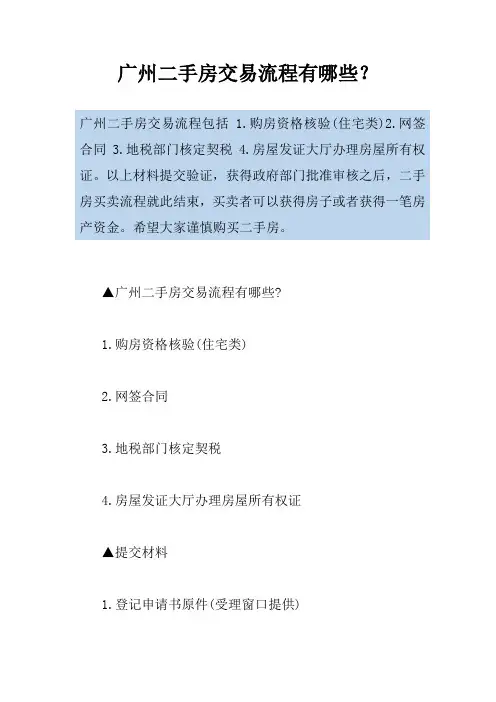 广州二手房交易流程有哪些？

广州二手房交易流程包括 1.购房资格核验(住宅类)2.网签合同 3.地税部门核定契税 4.房屋发证大厅办理房屋所有权证。以上材料提交验证，获得政府部门批准审核之后，二手房买卖流程就此结束，买卖者可以获得房子或者获得一笔房产资金。希望大家谨慎购买二手房。

▲广州二手房交易流程有哪些?

1.购房资格核验(住宅类)

2.网签合同

3.地税部门核定契税

4.房屋发证大厅办理房屋所有权证

▲提交材料

1.登记申请书原件(受理窗口提供)